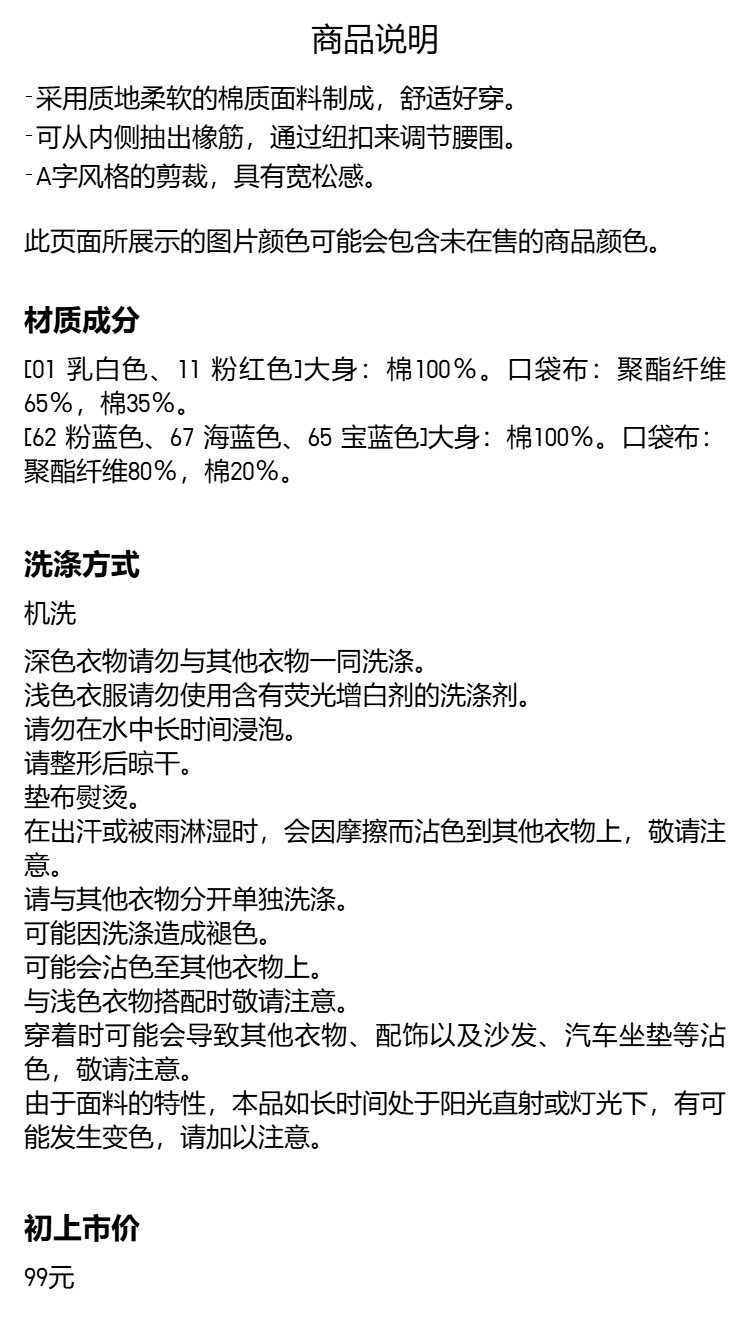 商品说明

-采用质地柔软的棉质面料制成，舒适好穿。
-可从内侧抽出橡筋，通过纽扣来调节腰围。
-A字风格的剪裁，具有宽松感。

此页面所展示的图片颜色可能会包含未在售的商品颜色。

材质成分

[01 乳白色、11 粉红色]大身：棉100%。口袋布：聚酯纤维65%，棉35%。
[62 粉蓝色、67 海蓝色、65 宝蓝色]大身：棉100%。口袋布：聚酯纤维80%，棉20%。

洗涤方式

机洗

深色衣物请勿与其他衣物一同洗涤。
浅色衣服请勿使用含有荧光增白剂的洗涤剂。
请勿在水中长时间浸泡。
请整形后晾干。
垫布熨烫。
在出汗或被雨淋湿时，会因摩擦而沾色到其他衣物上，敬请注意。
请与其他衣物分开单独洗涤。
可能因洗涤造成褪色。
可能会沾色至其他衣物上。
与浅色衣物搭配时敬请注意。
穿着时可能会导致其他衣物、配饰以及沙发、汽车坐垫等沾色，敬请注意。
由于面料的特性，本品如长时间处于阳光直射或灯光下，有可能发生变色，请加以注意。

初上市价

99元